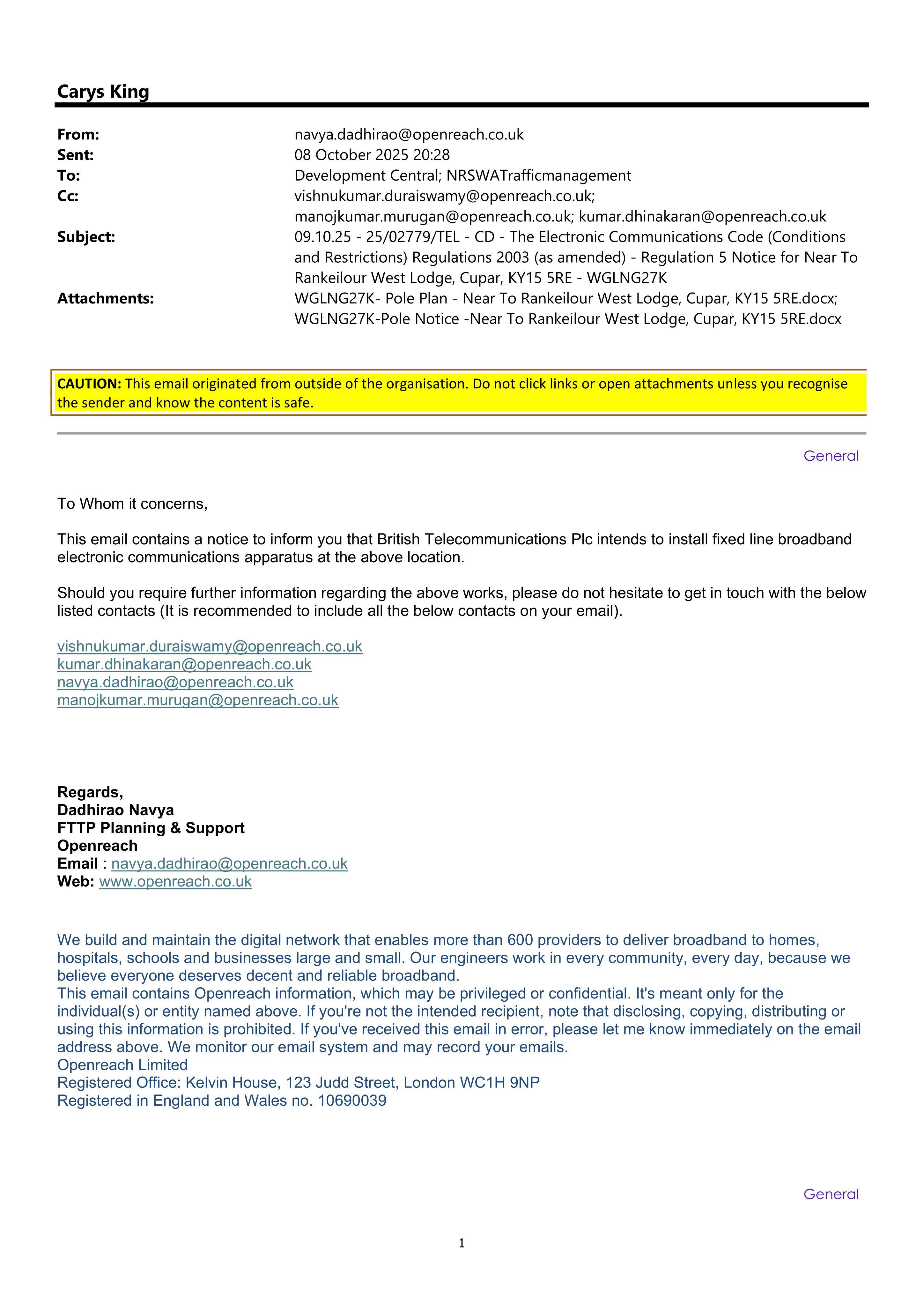 Carys King

From: navya.dadhirao@openreach.co.uk
Sent: 08 October 2025 20:28
To: Development Central; NRSWATrafficmanagement
Cc: vishnukumar.duraiswamy@openreach.co.uk; manojkumar.murugan@openreach.co.uk; kumar.dhinakaran@openreach.co.uk
Subject: 09.10.25 - 25/02779/TEL - CD - The Electronic Communications Code (Conditions and Restrictions) Regulations 2003 (as amended) - Regulation 5 Notice for Near To Rankeilour West Lodge, Cupar, KY15 5RE - WGLNG27K
Attachments: WGLNG27K- Pole Plan - Near To Rankeilour West Lodge, Cupar, KY15 5RE.docx; WGLNG27K-Pole Notice -Near To Rankeilour West Lodge, Cupar, KY15 5RE.docx

CAUTION: This email originated from outside of the organisation. Do not click links or open attachments unless you recognise the sender and know the content is safe.

General

To Whom it concerns,

This email contains a notice to inform you that British Telecommunications Plc intends to install fixed line broadband electronic communications apparatus at the above location.

Should you require further information regarding the above works, please do not hesitate to get in touch with the below listed contacts (It is recommended to include all the below contacts on your email).

vishnukumar.duraiswamy@openreach.co.uk
kumar.dhinakaran@openreach.co.uk
navya.dadhirao@openreach.co.uk
manojkumar.murugan@openreach.co.uk

Regards,
Dadhirao Navya
FTTP Planning & Support
Openreach
Email : navya.dadhirao@openreach.co.uk
Web: www.openreach.co.uk

We build and maintain the digital network that enables more than 600 providers to deliver broadband to homes, hospitals, schools and businesses large and small. Our engineers work in every community, every day, because we believe everyone deserves decent and reliable broadband.
This email contains Openreach information, which may be privileged or confidential. It's meant only for the individual(s) or entity named above. If you're not the intended recipient, note that disclosing, copying, distributing or using this information is prohibited. If you've received this email in error, please let me know immediately on the email address above. We monitor our email system and may record your emails.
Openreach Limited
Registered Office: Kelvin House, 123 Judd Street, London WC1H 9NP
Registered in England and Wales no. 10690039

General

1